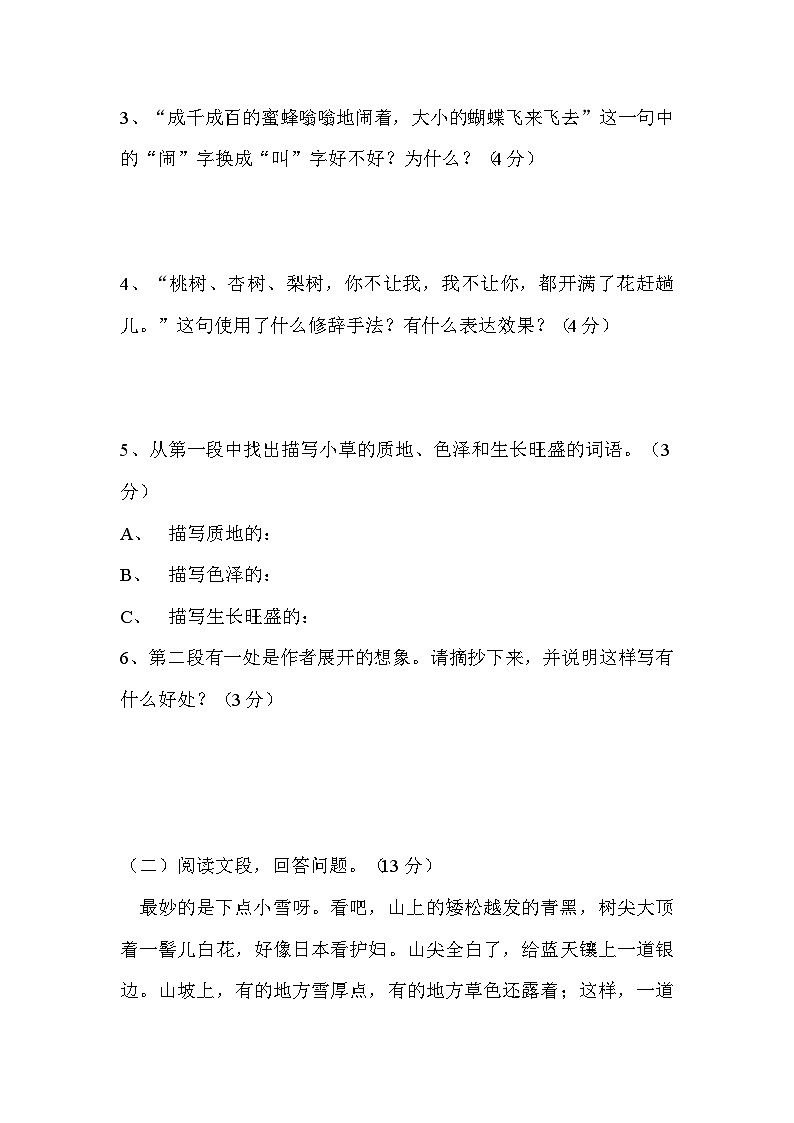 3、“成千成百的蜜蜂嗡嗡地闹着，大小的蝴蝶飞来飞去”这一句中的“闹”字换成“叫”字好不好？为什么？（4分）

4、“桃树、杏树、梨树，你不让我，我不让你，都开满了花赶趟儿。”这句使用了什么修辞手法？有什么表达效果？（4分）

5、从第一段中找出描写小草的质地、色泽和生长旺盛的词语。（3分）

A、 描写质地的：

B、 描写色泽的：

C、 描写生长旺盛的：

6、第二段有一处是作者展开的想象。请摘抄下来，并说明这样写有什么好处？（3分）

（二）阅读文段，回答问题。（13分）

最妙的是下点小雪呀。看吧，山上的矮松越发的青黑，树尖大顶着一髻儿白花，好像日本看护妇。山尖全白了，给蓝天镶上一道银边。山坡上，有的地方雪厚点，有的地方草色还露着；这样，一道